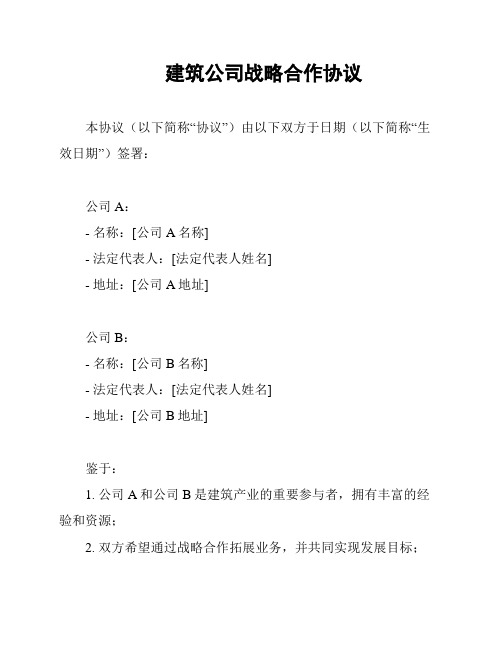 建筑公司战略合作协议

本协议（以下简称“协议”）由以下双方于日期（以下简称“生效日期”）签署：

公司 A：
- 名称：[公司 A 名称]
- 法定代表人：[法定代表人姓名]
- 地址：[公司 A 地址]

公司 B：
- 名称：[公司 B 名称]
- 法定代表人：[法定代表人姓名]
- 地址：[公司 B 地址]

鉴于：
1. 公司 A 和公司 B 是建筑产业的重要参与者，拥有丰富的经验和资源；
2. 双方希望通过战略合作拓展业务，并共同实现发展目标；